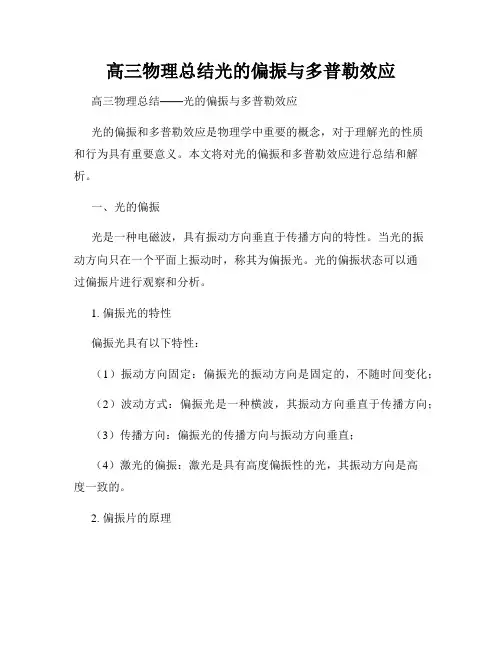 高三物理总结光的偏振与多普勒效应

高三物理总结——光的偏振与多普勒效应

光的偏振和多普勒效应是物理学中重要的概念，对于理解光的性质和行为具有重要意义。本文将对光的偏振和多普勒效应进行总结和解析。

一、光的偏振

光是一种电磁波，具有振动方向垂直于传播方向的特性。当光的振动方向只在一个平面上振动时，称其为偏振光。光的偏振状态可以通过偏振片进行观察和分析。

1. 偏振光的特性

偏振光具有以下特性：

（1）振动方向固定：偏振光的振动方向是固定的，不随时间变化；

（2）波动方式：偏振光是一种横波，其振动方向垂直于传播方向；

（3）传播方向：偏振光的传播方向与振动方向垂直；

（4）激光的偏振：激光是具有高度偏振性的光，其振动方向是高度一致的。

2. 偏振片的原理